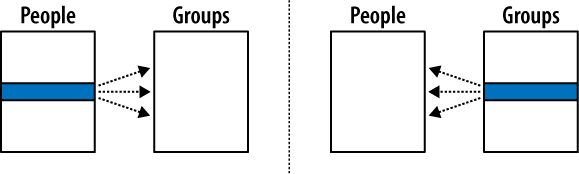 People

Groups

People

Groups